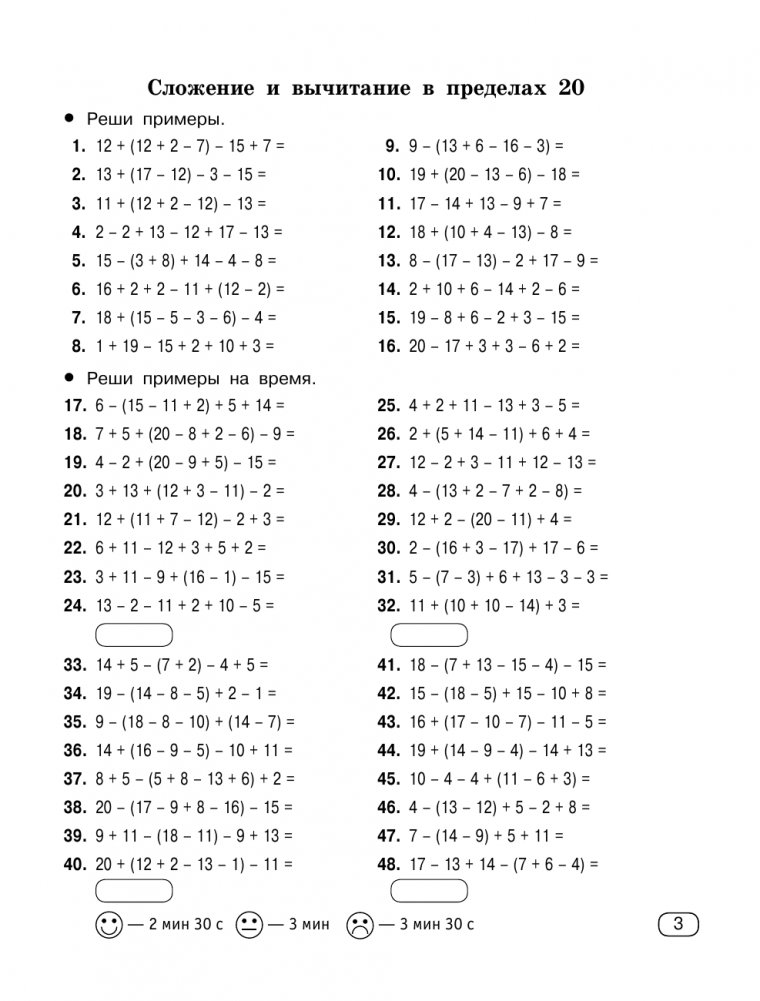 Сложение и вычитание в пределах 20

• Реши примеры.

1. 12 + (12 + 2 – 7) – 15 + 7 =
2. 13 + (17 – 12) – 3 – 15 =
3. 11 + (12 + 2 – 12) – 13 =
4. 2 – 2 + 13 – 12 + 17 – 13 =
5. 15 – (3 + 8) + 14 – 4 – 8 =
6. 16 + 2 + 2 – 11 + (12 – 2) =
7. 18 + (15 – 5 – 3 – 6) – 4 =
8. 1 + 19 – 15 + 2 + 10 + 3 =

9. 9 – (13 + 6 – 16 – 3) =
10. 19 + (20 – 13 – 6) – 18 =
11. 17 – 14 + 13 – 9 + 7 =
12. 18 + (10 + 4 – 13) – 8 =
13. 8 – (17 – 13) – 2 + 17 – 9 =
14. 2 + 10 + 6 – 14 + 2 – 6 =
15. 19 – 8 + 6 – 2 + 3 – 15 =
16. 20 – 17 + 3 + 3 – 6 + 2 =

• Реши примеры на время.

17. 6 – (15 – 11 + 2) + 5 + 14 =
18. 7 + 5 + (20 – 8 + 2 – 6) – 9 =
19. 4 – 2 + (20 – 9 + 5) – 15 =
20. 3 + 13 + (12 + 3 – 11) – 2 =
21. 12 + (11 + 7 – 12) – 2 + 3 =
22. 6 + 11 – 12 + 3 + 5 + 2 =
23. 3 + 11 – 9 + (16 – 1) – 15 =
24. 13 – 2 – 11 + 2 + 10 – 5 =

25. 4 + 2 + 11 – 13 + 3 – 5 =
26. 2 + (5 + 14 – 11) + 6 + 4 =
27. 12 – 2 + 3 – 11 + 12 – 13 =
28. 4 – (13 + 2 – 7 + 2 – 8) =
29. 12 + 2 – (20 – 11) + 4 =
30. 2 – (16 + 3 – 17) + 17 – 6 =
31. 5 – (7 – 3) + 6 + 13 – 3 – 3 =
32. 11 + (10 + 10 – 14) + 3 =

33. 14 + 5 – (7 + 2) – 4 + 5 =
34. 19 – (14 – 8 – 5) + 2 – 1 =
35. 9 – (18 – 8 – 10) + (14 – 7) =
36. 14 + (16 – 9 – 5) – 10 + 11 =
37. 8 + 5 – (5 + 8 – 13 + 6) + 2 =
38. 20 – (17 – 9 + 8 – 16) – 15 =
39. 9 + 11 – (18 – 11) – 9 + 13 =
40. 20 + (12 + 2 – 13 – 1) – 11 =

41. 18 – (7 + 13 – 15 – 4) – 15 =
42. 15 – (18 – 5) + 15 – 10 + 8 =
43. 16 + (17 – 10 – 7) – 11 – 5 =
44. 19 + (14 – 9 – 4) – 14 + 13 =
45. 10 – 4 – 4 + (11 – 6 + 3) =
46. 4 – (13 – 12) + 5 – 2 + 8 =
47. 7 – (14 – 9) + 5 + 11 =
48. 17 – 13 + 14 – (7 + 6 – 4) =

— 2 мин 30 с — 3 мин — 3 мин 30 с

3